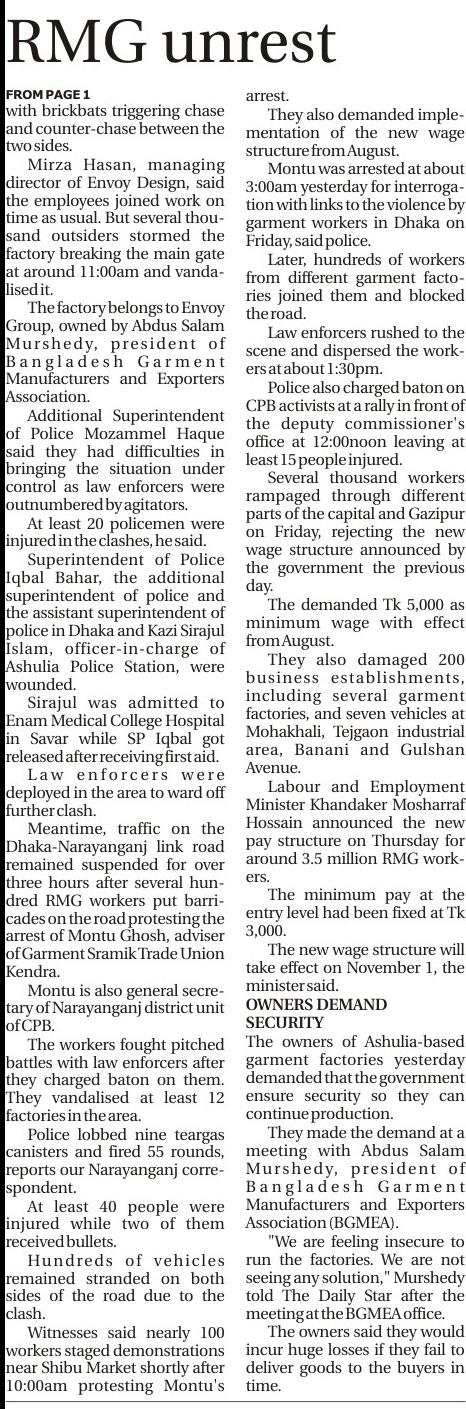 RMG unrest

FROM PAGE 1
with brickbats triggering chase and counter-chase between the two sides.

Mirza Hasan, managing director of Envoy Design, said the employees joined work on time as usual. But several thousand outsiders stormed the factory breaking the main gate at around 11:00am and vandalised it.

The factory belongs to Envoy Group, owned by Abdus Salam Murshedy, president of Bangladesh Garment Manufacturers and Exporters Association.

Additional Superintendent of Police Mozammel Haque said they had difficulties in bringing the situation under control as law enforcers were outnumbered by agitators.

At least 20 policemen were injured in the clashes, he said.

Superintendent of Police Iqbal Bahar, the additional superintendent of police and the assistant superintendent of police in Dhaka and Kazi Sirajul Islam, officer-in-charge of Ashulia Police Station, were wounded.

Sirajul was admitted to Enam Medical College Hospital in Savar while SP Iqbal got released after receiving first aid.

Law enforcers were deployed in the area to ward off further clash.

Meantime, traffic on the Dhaka-Narayanganj link road remained suspended for over three hours after several hundred RMG workers put barricades on the road protesting the arrest of Montu Ghosh, adviser of Garment Sramik Trade Union Kendra.

Montu is also general secretary of Narayanganj district unit of CPB.

The workers fought pitched battles with law enforcers after they charged baton on them. They vandalised at least 12 factories in the area.

Police lobbed nine teargas canisters and fired 55 rounds, reports our Narayanganj correspondent.

At least 40 people were injured while two of them received bullets.

Hundreds of vehicles remained stranded on both sides of the road due to the clash.

Witnesses said nearly 100 workers staged demonstrations near Shibu Market shortly after 10:00am protesting Montu's arrest.

They also demanded implementation of the new wage structure from August.

Montu was arrested at about 3:00am yesterday for interrogation with links to the violence by garment workers in Dhaka on Friday, said police.

Later, hundreds of workers from different garment factories joined them and blocked the road.

Law enforcers rushed to the scene and dispersed the workers at about 1:30pm.

Police also charged baton on CPB activists at a rally in front of the deputy commissioner's office at 12:00noon leaving at least 15 people injured.

Several thousand workers rampaged through different parts of the capital and Gazipur on Friday, rejecting the new wage structure announced by the government the previous day.

The demanded Tk 5,000 as minimum wage with effect from August.

They also damaged 200 business establishments, including several garment factories, and seven vehicles at Mohakhali, Tejgaon industrial area, Banani and Gulshan Avenue.

Labour and Employment Minister Khandaker Mosharraf Hossain announced the new pay structure on Thursday for around 3.5 million RMG workers.

The minimum pay at the entry level had been fixed at Tk 3,000.

The new wage structure will take effect on November 1, the minister said.

OWNERS DEMAND SECURITY
The owners of Ashulia-based garment factories yesterday demanded that the government ensure security so they can continue production.

They made the demand at a meeting with Abdus Salam Murshedy, president of Bangladesh Garment Manufacturers and Exporters Association (BGMEA).

"We are feeling insecure to run the factories. We are not seeing any solution," Murshedy told The Daily Star after the meeting at the BGMEA office.

The owners said they would incur huge losses if they fail to deliver goods to the buyers in time.